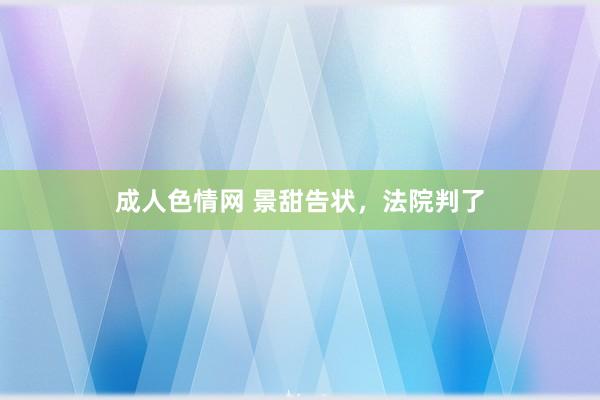 成人色情网 景甜告状，法院判了